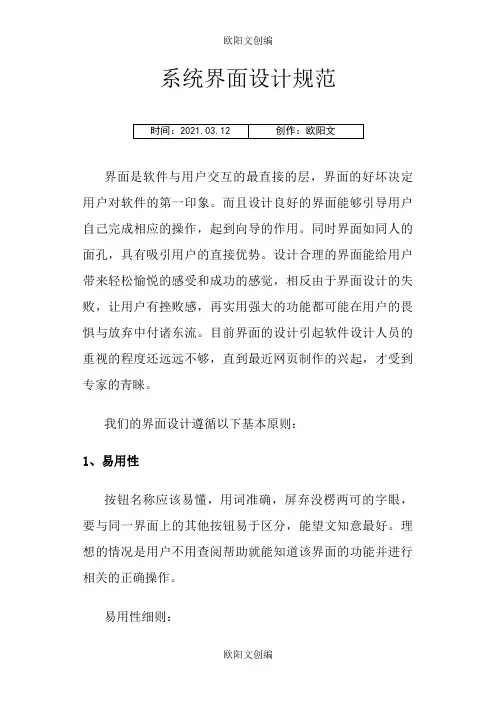 欧阳文创编

系统界面设计规范

| 时间：2021.03.12 | 创作：欧阳文 |
|---|---|

界面是软件与用户交互的最直接的层，界面的好坏决定用户对软件的第一印象。而且设计良好的界面能够引导用户自己完成相应的操作，起到向导的作用。同时界面如同人的面孔，具有吸引用户的直接优势。设计合理的界面能给用户带来轻松愉悦的感受和成功的感觉，相反由于界面设计的失败，让用户有挫败感，再实用强大的功能都可能在用户的畏惧与放弃中付诸东流。目前界面的设计引起软件设计人员的重视的程度还远远不够，直到最近网页制作的兴起，才受到专家的青睐。

我们的界面设计遵循以下基本原则：

1、易用性

按钮名称应该易懂，用词准确，屏弃没楞两可的字眼，要与同一界面上的其他按钮易于区分，能望文知意最好。理想的情况是用户不用查阅帮助就能知道该界面的功能并进行相关的正确操作。

易用性细则：

欧阳文创编